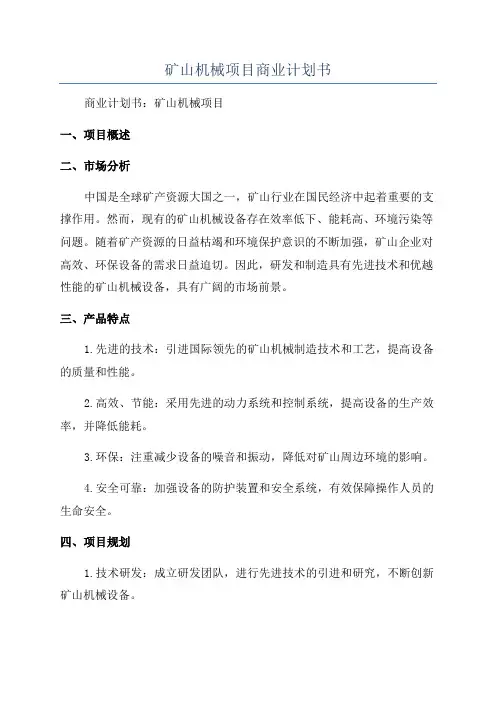 矿山机械项目商业计划书

商业计划书：矿山机械项目

一、项目概述

二、市场分析

中国是全球矿产资源大国之一，矿山行业在国民经济中起着重要的支撑作用。然而，现有的矿山机械设备存在效率低下、能耗高、环境污染等问题。随着矿产资源的日益枯竭和环境保护意识的不断加强，矿山企业对高效、环保设备的需求日益迫切。因此，研发和制造具有先进技术和优越性能的矿山机械设备，具有广阔的市场前景。

三、产品特点

1.先进的技术：引进国际领先的矿山机械制造技术和工艺，提高设备的质量和性能。

2.高效、节能：采用先进的动力系统和控制系统，提高设备的生产效率，并降低能耗。

3.环保：注重减少设备的噪音和振动，降低对矿山周边环境的影响。

4.安全可靠：加强设备的防护装置和安全系统，有效保障操作人员的生命安全。

四、项目规划

1.技术研发：成立研发团队，进行先进技术的引进和研究，不断创新矿山机械设备。